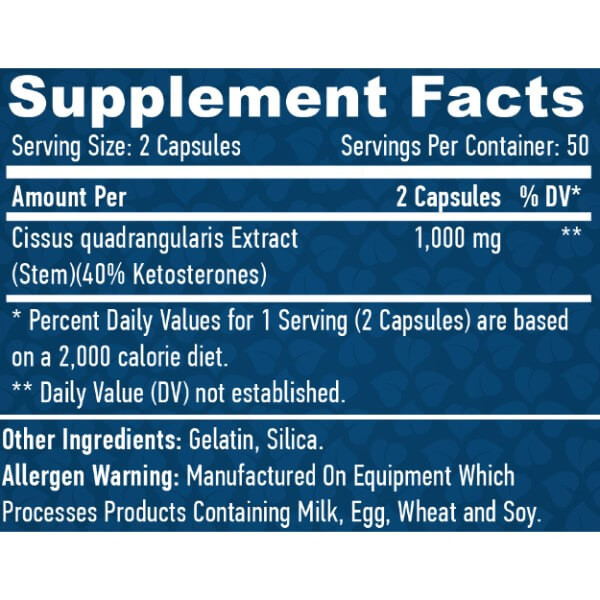 Supplement Facts

Serving Size: 2 Capsules Servings Per Container: 50

| Amount Per | 2 Capsules | % DV* |
|---|---|---|
| Cissus quadrangularis Extract (Stem)(40% Ketosterones) | 1,000 mg | ** |

* Percent Daily Values for 1 Serving (2 Capsules) are based on a 2,000 calorie diet.

** Daily Value (DV) not established.

Other Ingredients: Gelatin, Silica.

Allergen Warning: Manufactured On Equipment Which Processes Products Containing Milk, Egg, Wheat and Soy.